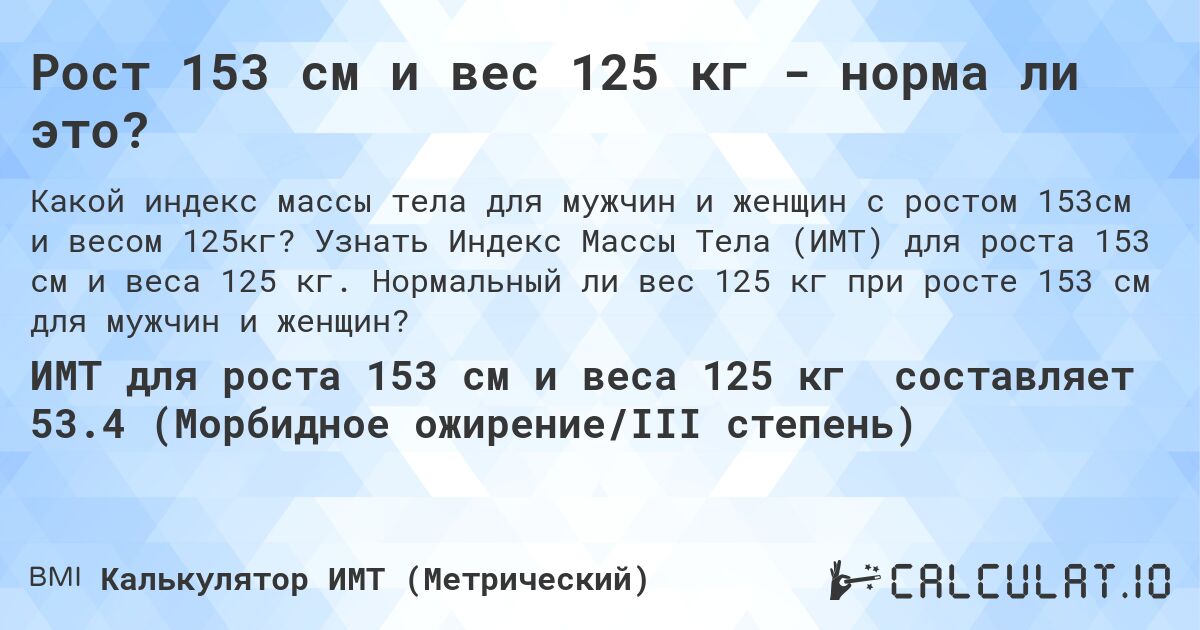 Рост 153 см и вес 125 кг - норма ли это?

Какой индекс массы тела для мужчин и женщин с ростом 153см и весом 125кг? Узнать Индекс Массы Тела (ИМТ) для роста 153 см и веса 125 кг. Нормальный ли вес 125 кг при росте 153 см для мужчин и женщин?

ИМТ для роста 153 см и веса 125 кг составляет 53.4 (Морбидное ожирение/III степень)

BMI Калькулятор ИМТ (Метрический)

CALCULAT.IO